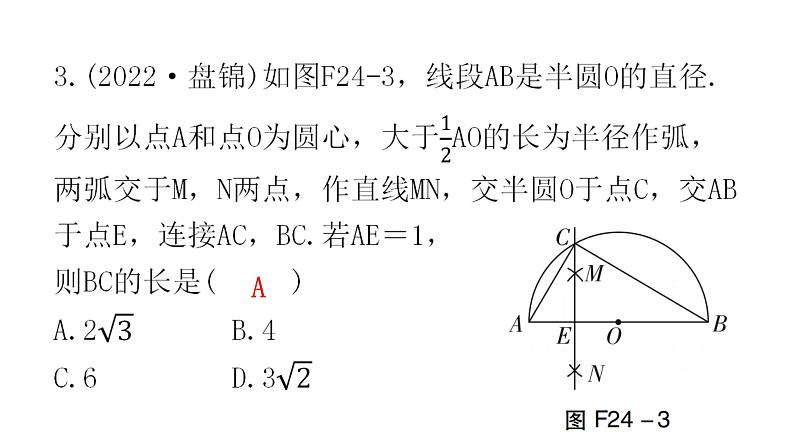 3.(2022·盘锦)如图F24-3，线段AB是半圆O的直径.分别以点A和点O为圆心，大于$\frac{1}{2}$AO的长为半径作弧，两弧交于M，N两点，作直线MN，交半圆O于点C，交AB于点E，连接AC，BC.若AE＝1，则BC的长是（ A ）

A.$2\sqrt{3}$　　B.4

C.6　　D.$3\sqrt{2}$

C
M
A
E
O
B
N

图 F24－3